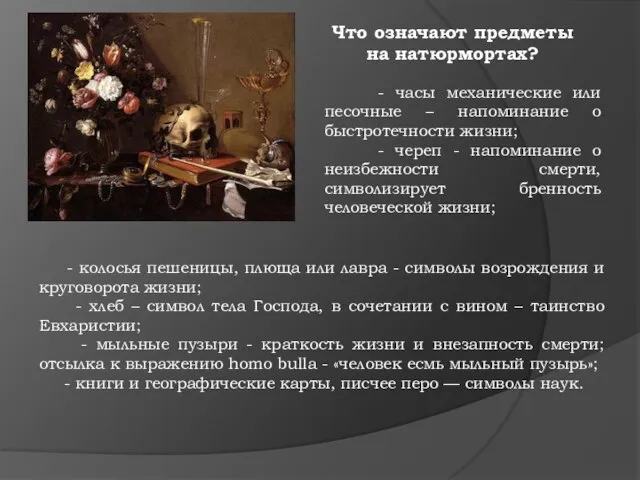 Что означают предметы на натюрмортах?

- часы механические или песочные – напоминание о быстротечности жизни;

- череп - напоминание о неизбежности смерти, символизирует бренность человеческой жизни;

- колосья пешеницы, плюща или лавра - символы возрождения и круговорота жизни;

- хлеб – символ тела Господа, в сочетании с вином – таинство Евхаристии;

- мыльные пузыри - краткость жизни и внезапность смерти; отсылка к выражению homo bulla - «человек есмь мыльный пузырь»;

- книги и географические карты, писчее перо — символы наук.